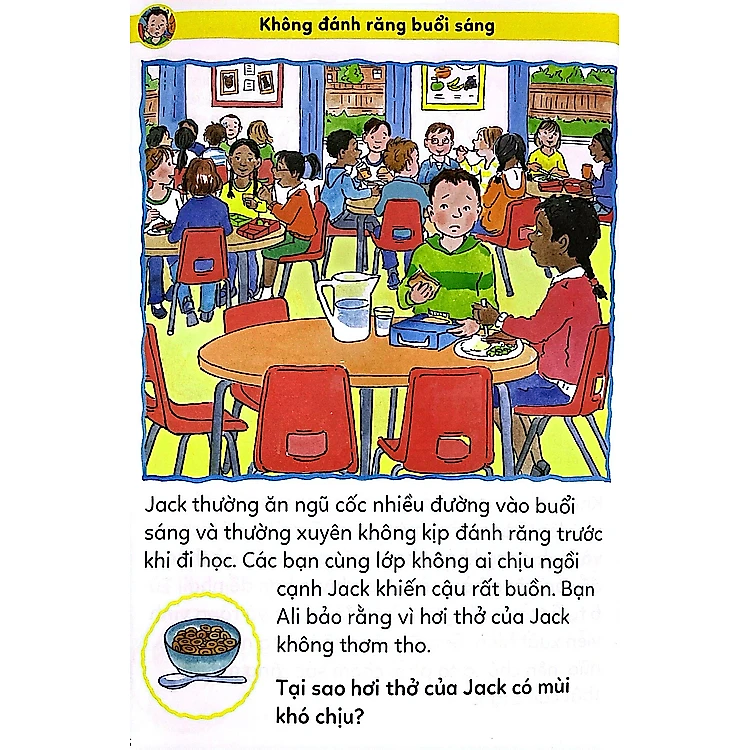 Không đánh răng buổi sáng

Jack thường ăn ngũ cốc nhiều đường vào buổi sáng và thường xuyên không kịp đánh răng trước khi đi học. Các bạn cùng lớp không ai chịu ngồi cạnh Jack khiến cậu rất buồn. Bạn Ali bảo rằng vì hơi thở của Jack không thơm tho.

Tại sao hơi thở của Jack có mùi khó chịu?